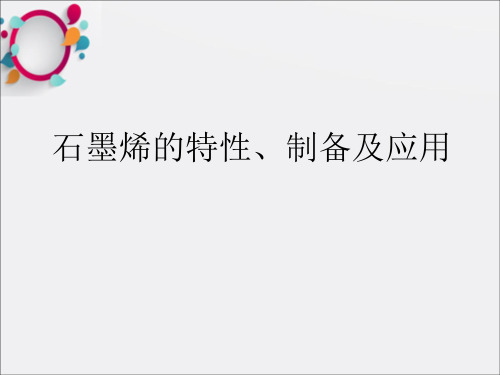 石墨烯的特性、制备及应用